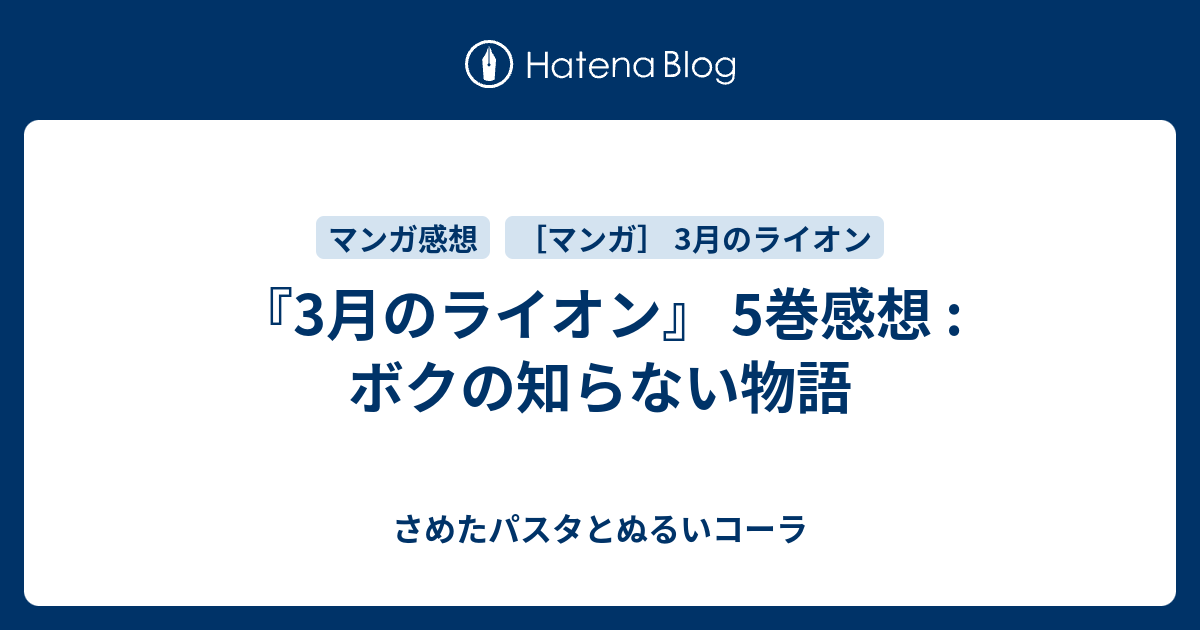 Hatena Blog

マンガ感想

［マンガ］ 3月のライオン

『3月のライオン』 5巻感想：ボクの知らない物語

さめたパスタとぬるいコーラ